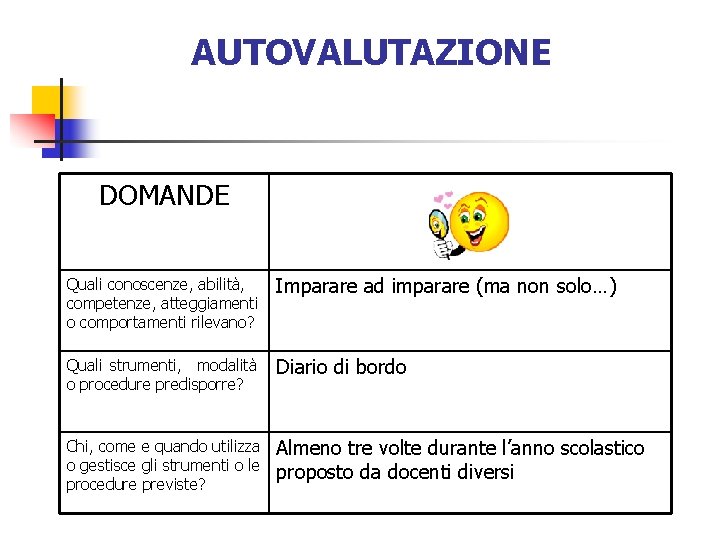 AUTOVALUTAZIONE

| DOMANDE | |
|---|---|
| Quali conoscenze, abilità, competenze, atteggiamenti o comportamenti rilevano? | Imparare ad imparare (ma non solo…) |
| Quali strumenti, modalità o procedure predisporre? | Diario di bordo |
| Chi, come e quando utilizza o gestisce gli strumenti o le procedure previste? | Almeno tre volte durante l’anno scolastico proposto da docenti diversi |